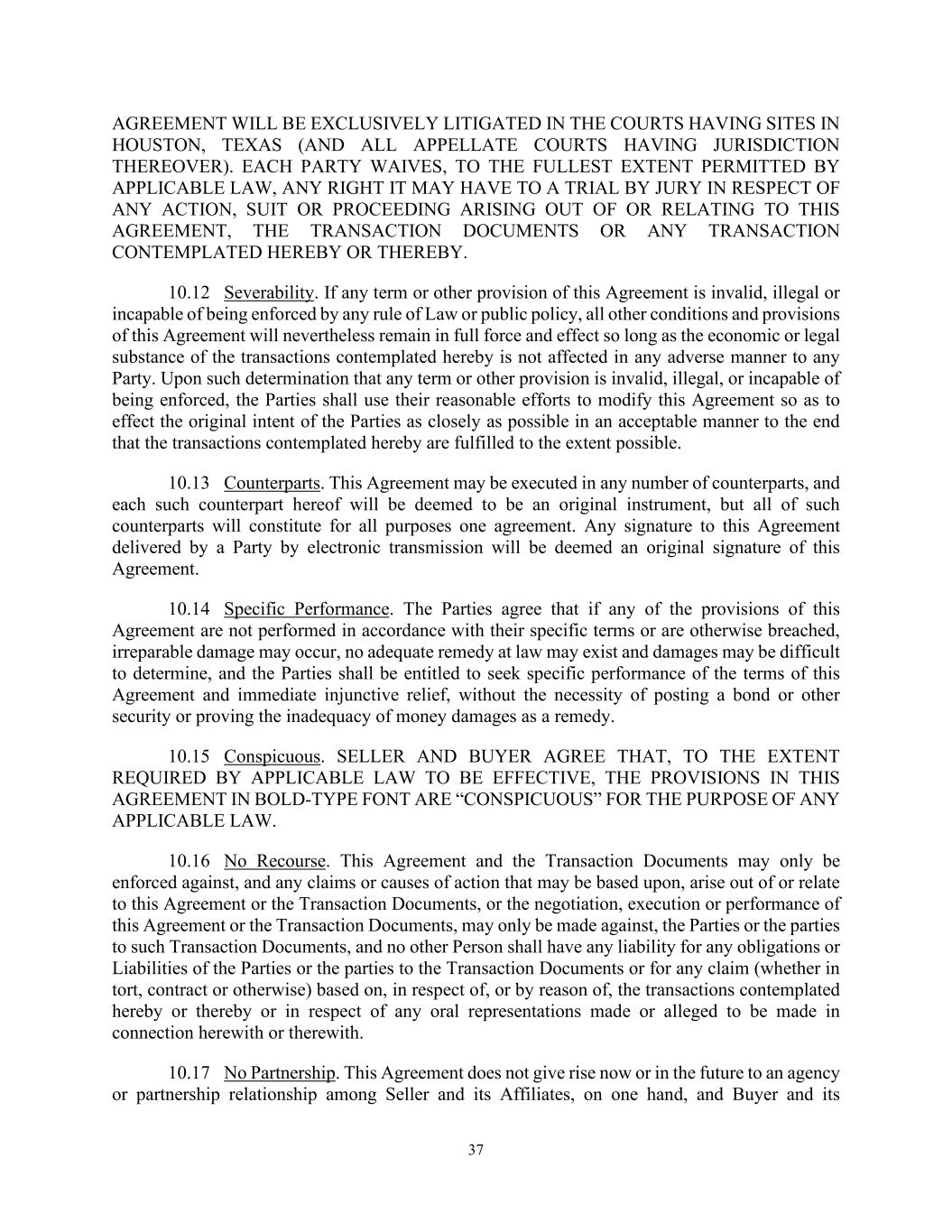 AGREEMENT WILL BE EXCLUSIVELY LITIGATED IN THE COURTS HAVING SITES IN HOUSTON, TEXAS (AND ALL APPELLATE COURTS HAVING JURISDICTION THEREOVER). EACH PARTY WAIVES, TO THE FULLEST EXTENT PERMITTED BY APPLICABLE LAW, ANY RIGHT IT MAY HAVE TO A TRIAL BY JURY IN RESPECT OF ANY ACTION, SUIT OR PROCEEDING ARISING OUT OF OR RELATING TO THIS AGREEMENT, THE TRANSACTION DOCUMENTS OR ANY TRANSACTION CONTEMPLATED HEREBY OR THEREBY.

10.12 Severability. If any term or other provision of this Agreement is invalid, illegal or incapable of being enforced by any rule of Law or public policy, all other conditions and provisions of this Agreement will nevertheless remain in full force and effect so long as the economic or legal substance of the transactions contemplated hereby is not affected in any adverse manner to any Party. Upon such determination that any term or other provision is invalid, illegal, or incapable of being enforced, the Parties shall use their reasonable efforts to modify this Agreement so as to effect the original intent of the Parties as closely as possible in an acceptable manner to the end that the transactions contemplated hereby are fulfilled to the extent possible.

10.13 Counterparts. This Agreement may be executed in any number of counterparts, and each such counterpart hereof will be deemed to be an original instrument, but all of such counterparts will constitute for all purposes one agreement. Any signature to this Agreement delivered by a Party by electronic transmission will be deemed an original signature of this Agreement.

10.14 Specific Performance. The Parties agree that if any of the provisions of this Agreement are not performed in accordance with their specific terms or are otherwise breached, irreparable damage may occur, no adequate remedy at law may exist and damages may be difficult to determine, and the Parties shall be entitled to seek specific performance of the terms of this Agreement and immediate injunctive relief, without the necessity of posting a bond or other security or proving the inadequacy of money damages as a remedy.

10.15 Conspicuous. SELLER AND BUYER AGREE THAT, TO THE EXTENT REQUIRED BY APPLICABLE LAW TO BE EFFECTIVE, THE PROVISIONS IN THIS AGREEMENT IN BOLD-TYPE FONT ARE “CONSPICUOUS” FOR THE PURPOSE OF ANY APPLICABLE LAW.

10.16 No Recourse. This Agreement and the Transaction Documents may only be enforced against, and any claims or causes of action that may be based upon, arise out of or relate to this Agreement or the Transaction Documents, or the negotiation, execution or performance of this Agreement or the Transaction Documents, may only be made against, the Parties or the parties to such Transaction Documents, and no other Person shall have any liability for any obligations or Liabilities of the Parties or the parties to the Transaction Documents or for any claim (whether in tort, contract or otherwise) based on, in respect of, or by reason of, the transactions contemplated hereby or thereby or in respect of any oral representations made or alleged to be made in connection herewith or therewith.

10.17 No Partnership. This Agreement does not give rise now or in the future to an agency or partnership relationship among Seller and its Affiliates, on one hand, and Buyer and its

37